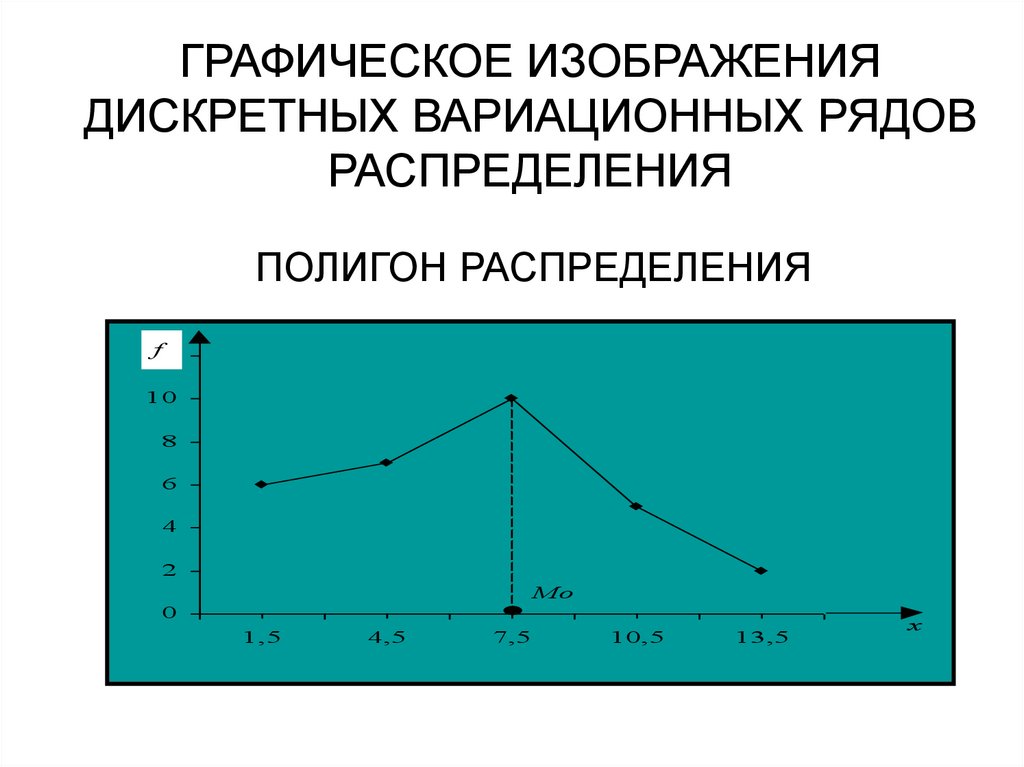 ГРАФИЧЕСКОЕ ИЗОБРАЖЕНИЯ ДИСКРЕТНЫХ ВАРИАЦИОННЫХ РЯДОВ РАСПРЕДЕЛЕНИЯ

ПОЛИГОН РАСПРЕДЕЛЕНИЯ

$f$

10
8
6
4
2
0

$Mo$

1,5
4,5
7,5
10,5
13,5

$x$